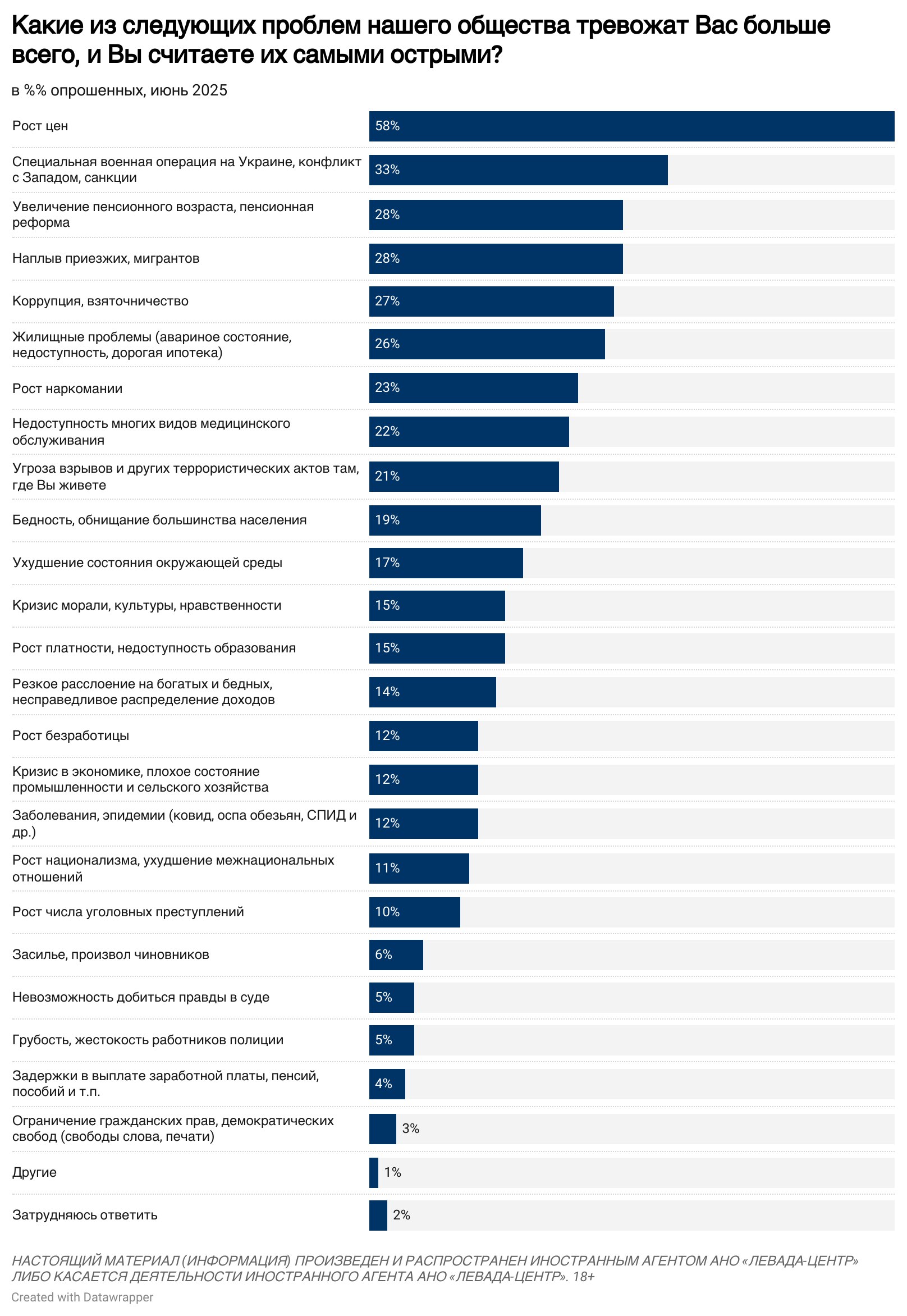 Какие из следующих проблем нашего общества тревожат Вас больше всего, и Вы считаете их самыми острыми?

в %% опрошенных, июнь 2025

| | |
|---|---|
| Рост цен | 58% |
| Специальная военная операция на Украине, конфликт с Западом, санкции | 33% |
| Увеличение пенсионного возраста, пенсионная реформа | 28% |
| Наплыв приезжих, мигрантов | 28% |
| Коррупция, взяточничество | 27% |
| Жилищные проблемы (аварийное состояние, недоступность, дорогая ипотека) | 26% |
| Рост наркомании | 23% |
| Недоступность многих видов медицинского обслуживания | 22% |
| Угроза взрывов и других террористических актов там, где Вы живете | 21% |
| Бедность, обнищание большинства населения | 19% |
| Ухудшение состояния окружающей среды | 17% |
| Кризис морали, культуры, нравственности | 15% |
| Рост платности, недоступность образования | 15% |
| Резкое расслоение на богатых и бедных, несправедливое распределение доходов | 14% |
| Рост безработицы | 12% |
| Кризис в экономике, плохое состояние промышленности и сельского хозяйства | 12% |
| Заболевания, эпидемии (ковид, оспа обезьян, СПИД и др.) | 12% |
| Рост национализма, ухудшение межнациональных отношений | 11% |
| Рост числа уголовных преступлений | 10% |
| Засилье, произвол чиновников | 6% |
| Невозможность добиться правды в суде | 5% |
| Грубость, жестокость работников полиции | 5% |
| Задержки в выплате заработной платы, пенсий, пособий и т.п. | 4% |
| Ограничение гражданских прав, демократических свобод (свободы слова, печати) | 3% |
| Другие | 1% |
| Затрудняюсь ответить | 2% |

НАСТОЯЩИЙ МАТЕРИАЛ (ИНФОРМАЦИЯ) ПРОИЗВЕДЕН И РАСПРОСТРАНЕН ИНОСТРАННЫМ АГЕНТОМ АНО «ЛЕВАДА-ЦЕНТР» ЛИБО КАСАЕТСЯ ДЕЯТЕЛЬНОСТИ ИНОСТРАННОГО АГЕНТА АНО «ЛЕВАДА-ЦЕНТР». 18+

Created with Datawrapper